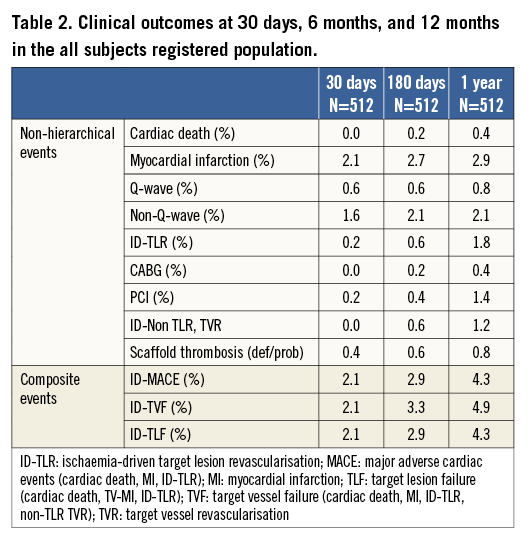 Table 2. Clinical outcomes at 30 days, 6 months, and 12 months in the all subjects registered population.

| | | 30 days N=512 | 180 days N=512 | 1 year N=512 |
|---|---|---|---|---|
| Non-hierarchical events | Cardiac death (%) | 0.0 | 0.2 | 0.4 |
| | Myocardial infarction (%) | 2.1 | 2.7 | 2.9 |
| | Q-wave (%) | 0.6 | 0.6 | 0.8 |
| | Non-Q-wave (%) | 1.6 | 2.1 | 2.1 |
| | ID-TLR (%) | 0.2 | 0.6 | 1.8 |
| | CABG (%) | 0.0 | 0.2 | 0.4 |
| | PCI (%) | 0.2 | 0.4 | 1.4 |
| | ID-Non TLR, TVR | 0.0 | 0.6 | 1.2 |
| | Scaffold thrombosis (def/prob) | 0.4 | 0.6 | 0.8 |
| Composite events | ID-MACE (%) | 2.1 | 2.9 | 4.3 |
| | ID-TVF (%) | 2.1 | 3.3 | 4.9 |
| | ID-TLF (%) | 2.1 | 2.9 | 4.3 |

ID-TLR: ischaemia-driven target lesion revascularisation; MACE: major adverse cardiac events (cardiac death, MI, ID-TLR); MI: myocardial infarction; TLF: target lesion failure (cardiac death, TV-MI, ID-TLR); TVF: target vessel failure (cardiac death, MI, ID-TLR, non-TLR TVR); TVR: target vessel revascularisation